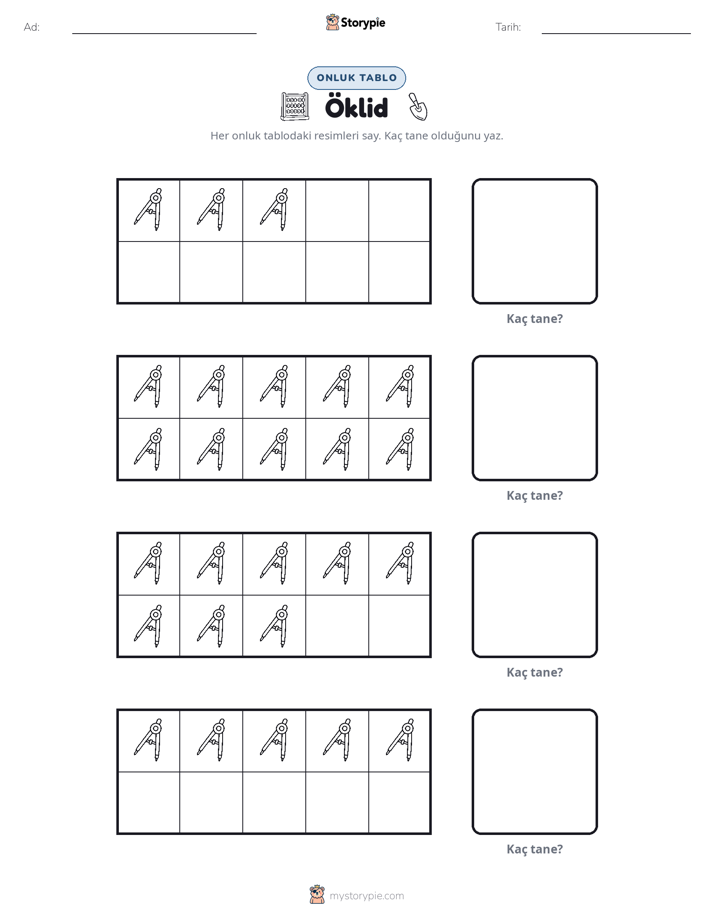 Ad: ____ Storypie Tarih: ____

ONLUK TABLO

Öklid

Her onluk tablodaki resimleri say. Kaç tane olduğunu yaz.

Kaç tane?

Kaç tane?

Kaç tane?

Kaç tane?

mystorypie.com